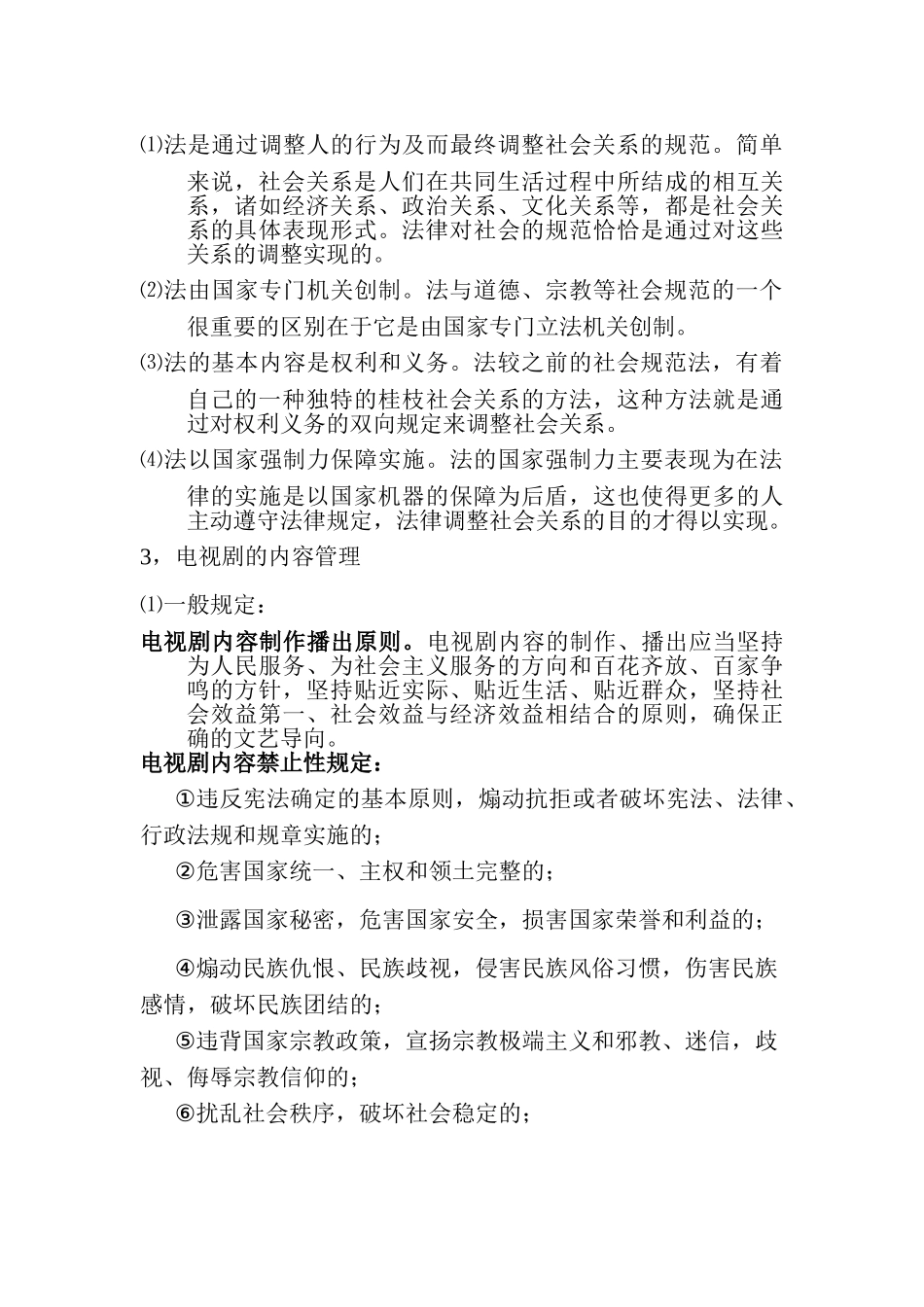 ⑴法是通过调整人的行为及而最终调整社会关系的规范。简单来说，社会关系是人们在共同生活过程中所结成的相互关系，诸如经济关系、政治关系、文化关系等，都是社会关系的具体表现形式。法律对社会的规范恰恰是通过对这些关系的调整实现的。

⑵法由国家专门机关创制。法与道德、宗教等社会规范的一个很重要的区别在于它是由国家专门立法机关创制。

⑶法的基本内容是权利和义务。法较之前的社会规范法，有着自己的一种独特的桂枝社会关系的方法，这种方法就是通过对权利义务的双向规定来调整社会关系。

⑷法以国家强制力保障实施。法的国家强制力主要表现为在法律的实施是以国家机器的保障为后盾，这也使得更多的人主动遵守法律规定，法律调整社会关系的目的才得以实现。

3，电视剧的内容管理

⑴一般规定：

电视剧内容制作播出原则。电视剧内容的制作、播出应当坚持为人民服务、为社会主义服务的方向和百花齐放、百家争鸣的方针，坚持贴近实际、贴近生活、贴近群众，坚持社会效益第一、社会效益与经济效益相结合的原则，确保正确的文艺导向。

电视剧内容禁止性规定：

①违反宪法确定的基本原则，煽动抗拒或者破坏宪法、法律、行政法规和规章实施的；

②危害国家统一、主权和领土完整的；

③泄露国家秘密，危害国家安全，损害国家荣誉和利益的；

④煽动民族仇恨、民族歧视，侵害民族风俗习惯，伤害民族感情，破坏民族团结的；

⑤违背国家宗教政策，宣扬宗教极端主义和邪教、迷信，歧视、侮辱宗教信仰的；

⑥扰乱社会秩序，破坏社会稳定的；